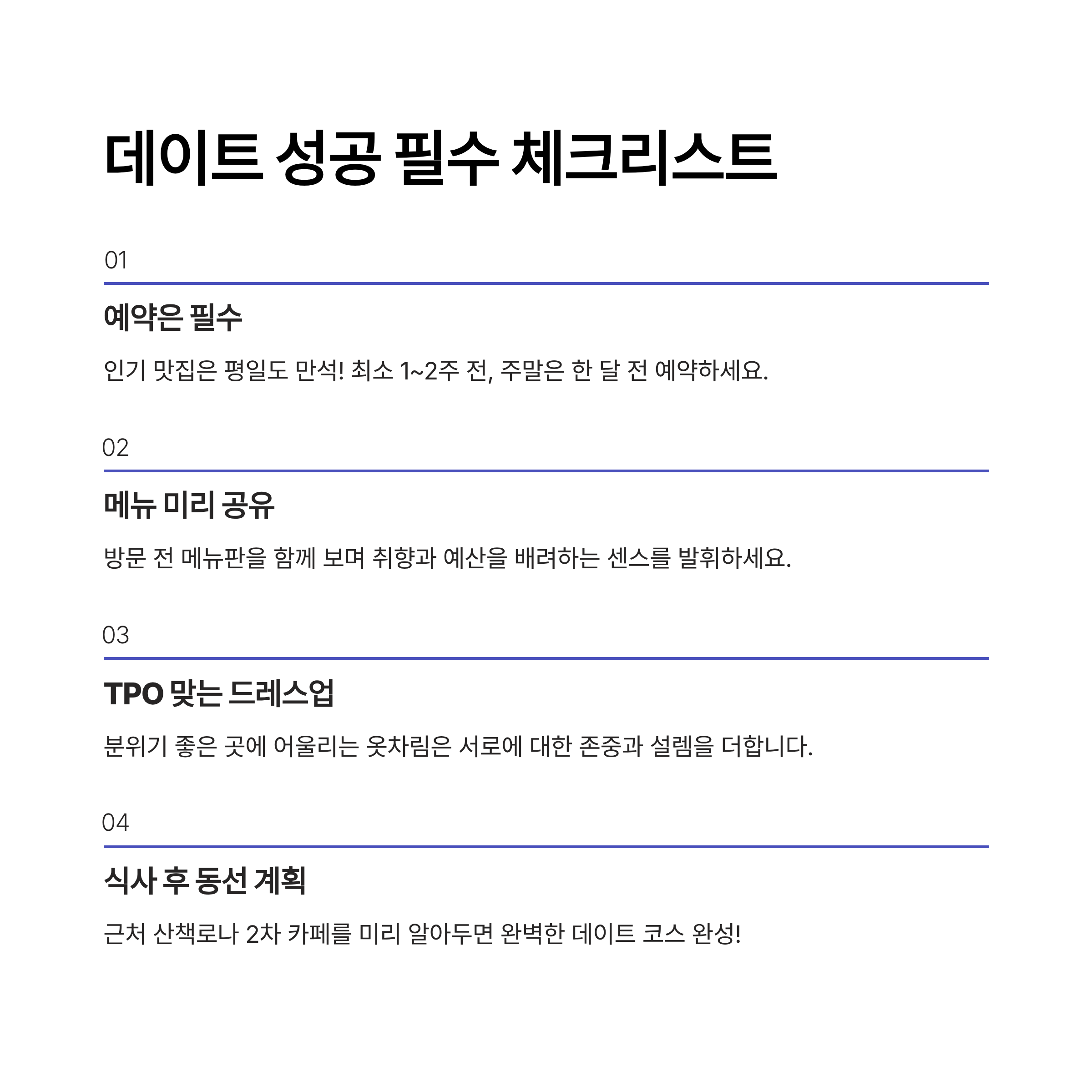 데이트 성공 필수 체크리스트

01

예약은 필수

인기 맛집은 평일도 만석! 최소 1~2주 전, 주말은 한 달 전 예약하세요.

02

메뉴 미리 공유

방문 전 메뉴판을 함께 보며 취향과 예산을 배려하는 센스를 발휘하세요.

03

TPO 맞는 드레스업

분위기 좋은 곳에 어울리는 옷차림은 서로에 대한 존중과 설렘을 더합니다.

04

식사 후 동선 계획

근처 산책로나 2차 카페를 미리 알아두면 완벽한 데이트 코스 완성!